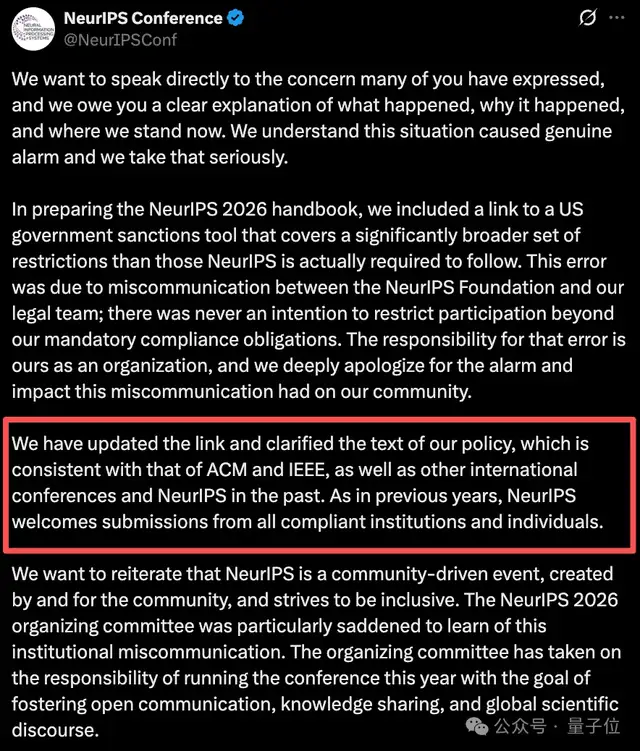 NEURAL INFORMATION PROCESSING SYSTEMS

NeurIPS Conference
@NeurIPSConf

We want to speak directly to the concern many of you have expressed, and we owe you a clear explanation of what happened, why it happened, and where we stand now. We understand this situation caused genuine alarm and we take that seriously.

In preparing the NeurIPS 2026 handbook, we included a link to a US government sanctions tool that covers a significantly broader set of restrictions than those NeurIPS is actually required to follow. This error was due to miscommunication between the NeurIPS Foundation and our legal team; there was never an intention to restrict participation beyond our mandatory compliance obligations. The responsibility for that error is ours as an organization, and we deeply apologize for the alarm and impact this miscommunication had on our community.

We have updated the link and clarified the text of our policy, which is consistent with that of ACM and IEEE, as well as other international conferences and NeurIPS in the past. As in previous years, NeurIPS welcomes submissions from all compliant institutions and individuals.

We want to reiterate that NeurIPS is a community-driven event, created by and for the community, and strives to be inclusive. The NeurIPS 2026 organizing committee was particularly saddened to learn of this institutional miscommunication. The organizing committee has taken on the responsibility of running the conference this year with the goal of fostering open communication, knowledge sharing, and global scientific discourse.

公众号 · 量子位